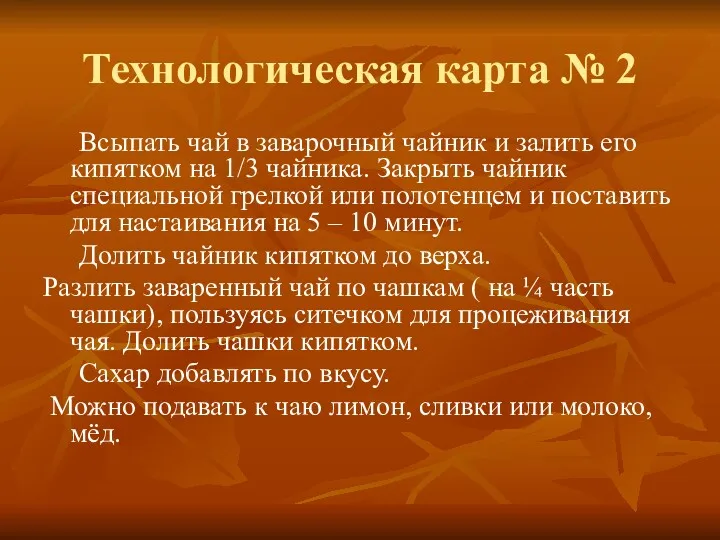 Технологическая карта № 2

Всыпать чай в заварочный чайник и залить его кипятком на 1/3 чайника. Закрыть чайник специальной грелкой или полотенцем и поставить для настаивания на 5 – 10 минут.

Долить чайник кипятком до верха.

Разлить заваренный чай по чашкам ( на ¼ часть чашки), пользуясь ситечком для процеживания чая. Долить чашки кипятком.

Сахар добавлять по вкусу.

Можно подавать к чаю лимон, сливки или молоко, мёд.